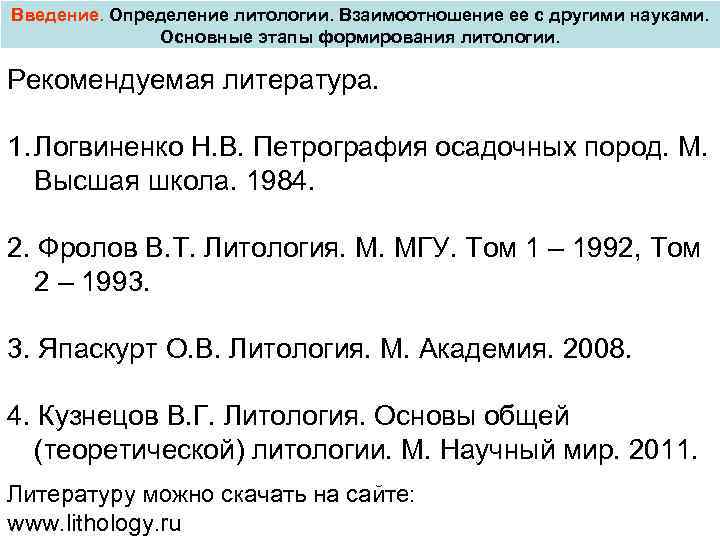 Введение. Определение литологии. Взаимоотношение ее с другими науками. Основные этапы формирования литологии.

Рекомендуемая литература.

1. Логвиненко Н.В. Петрография осадочных пород. М. Высшая школа. 1984.

2. Фролов В.Т. Литология. М. МГУ. Том 1 – 1992, Том 2 – 1993.

3. Япаскурт О.В. Литология. М. Академия. 2008.

4. Кузнецов В.Г. Литология. Основы общей (теоретической) литологии. М. Научный мир. 2011.

Литературу можно скачать на сайте:
www.lithology.ru